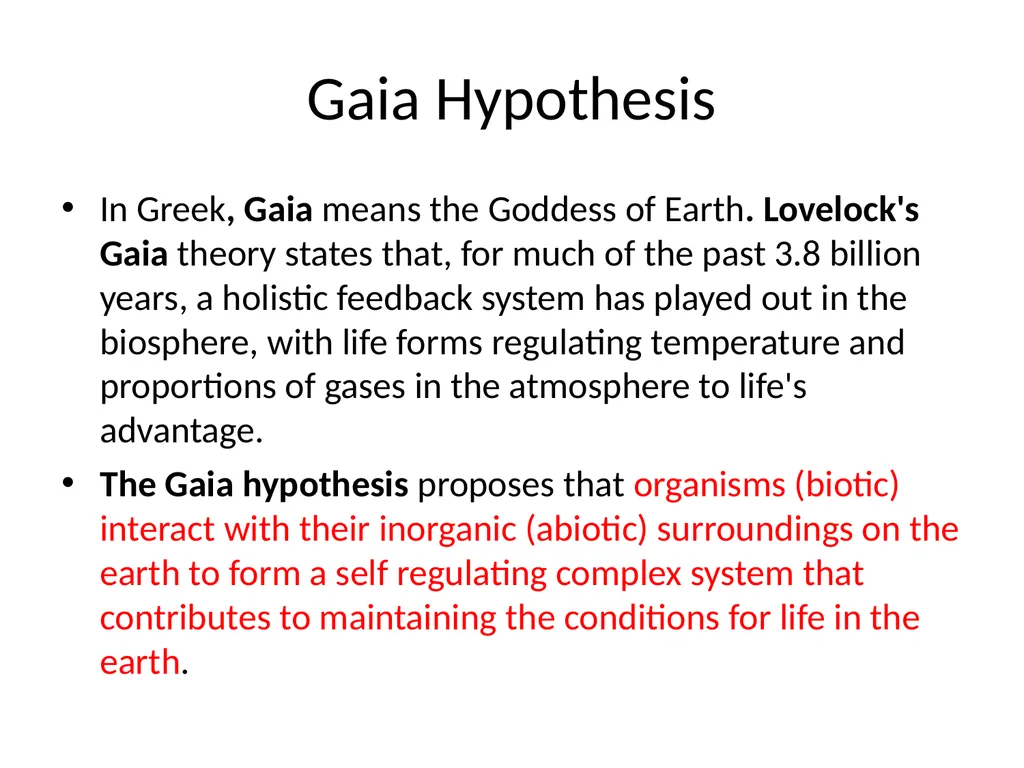 Gaia Hypothesis

• In Greek, Gaia means the Goddess of Earth. Lovelock's Gaia theory states that, for much of the past 3.8 billion years, a holistic feedback system has played out in the biosphere, with life forms regulating temperature and proportions of gases in the atmosphere to life's advantage.

• The Gaia hypothesis proposes that organisms (biotic) interact with their inorganic (abiotic) surroundings on the earth to form a self regulating complex system that contributes to maintaining the conditions for life in the earth.